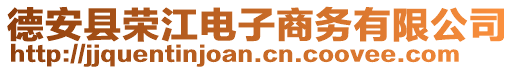 德安县荣江电子商务有限公司
http://jjquentinjoan.cn.coovee.com